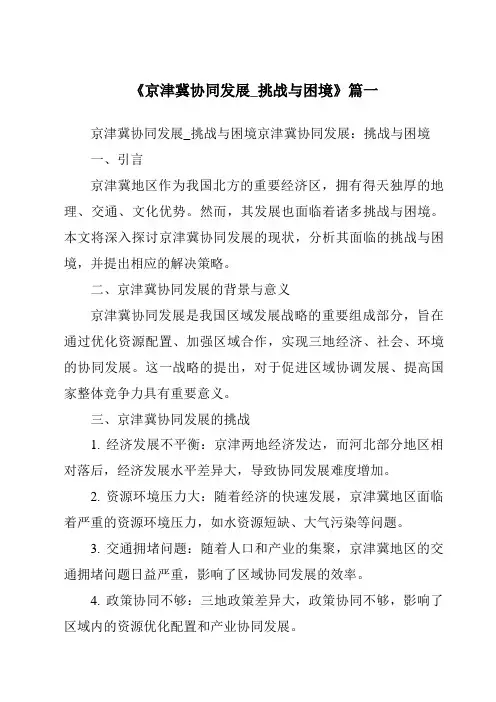 《京津冀协同发展_挑战与困境》篇一

京津冀协同发展_挑战与困境京津冀协同发展：挑战与困境

一、引言

京津冀地区作为我国北方的重要经济区，拥有得天独厚的地理、交通、文化优势。然而，其发展也面临着诸多挑战与困境。本文将深入探讨京津冀协同发展的现状，分析其面临的挑战与困境，并提出相应的解决策略。

二、京津冀协同发展的背景与意义

京津冀协同发展是我国区域发展战略的重要组成部分，旨在通过优化资源配置、加强区域合作，实现三地经济、社会、环境的协同发展。这一战略的提出，对于促进区域协调发展、提高国家整体竞争力具有重要意义。

三、京津冀协同发展的挑战

1. 经济发展不平衡：京津两地经济发达，而河北部分地区相对落后，经济发展水平差异大，导致协同发展难度增加。

2. 资源环境压力大：随着经济的快速发展，京津冀地区面临着严重的资源环境压力，如水资源短缺、大气污染等问题。

3. 交通拥堵问题：随着人口和产业的集聚，京津冀地区的交通拥堵问题日益严重，影响了区域协同发展的效率。

4. 政策协同不够：三地政策差异大，政策协同不够，影响了区域内的资源优化配置和产业协同发展。